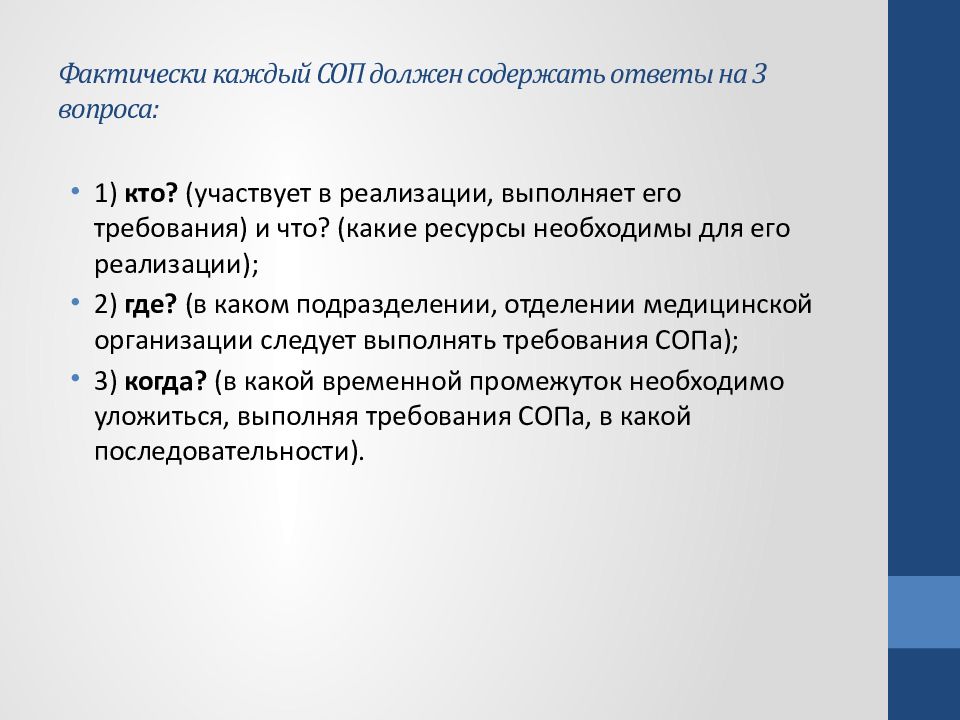 Фактически каждый СОП должен содержать ответы на 3 вопроса:

• 1) кто? (участвует в реализации, выполняет его требования) и что? (какие ресурсы необходимы для его реализации);
• 2) где? (в каком подразделении, отделении медицинской организации следует выполнять требования СОПа);
• 3) когда? (в какой временной промежуток необходимо уложиться, выполняя требования СОПа, в какой последовательности).